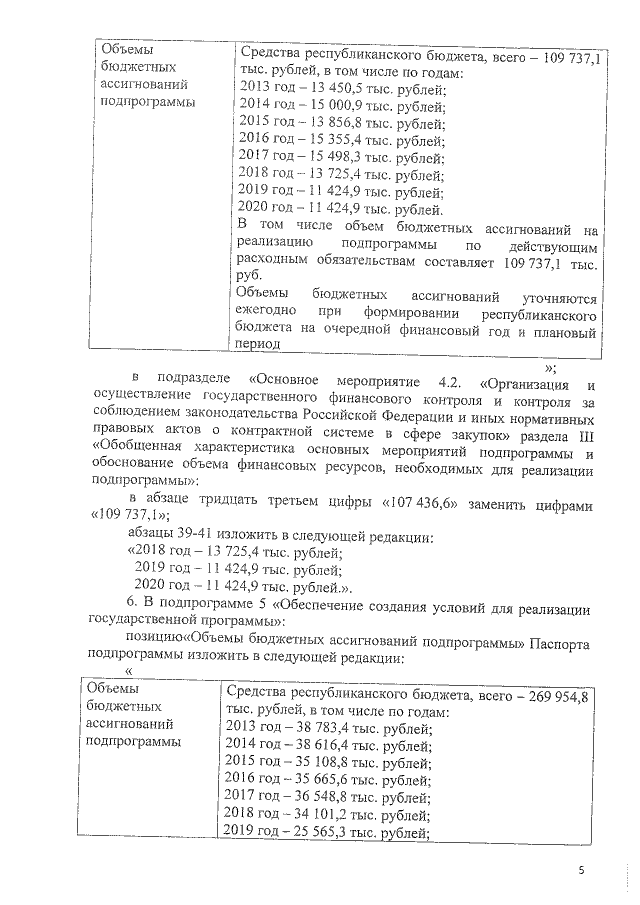 | Объемы бюджетных ассигнований подпрограммы | Средства республиканского бюджета, всего – 109 737,1 тыс. рублей, в том числе по годам: 2013 год – 13 450,5 тыс. рублей; 2014 год – 15 000,9 тыс. рублей; 2015 год – 13 856,8 тыс. рублей; 2016 год – 15 355,4 тыс. рублей; 2017 год – 15 498,3 тыс. рублей; 2018 год – 13 725,4 тыс. рублей; 2019 год – 11 424,9 тыс. рублей; 2020 год – 11 424,9 тыс. рублей. В том числе объем бюджетных ассигнований на реализацию подпрограммы по действующим расходным обязательствам составляет 109 737,1 тыс. руб. Объемы бюджетных ассигнований уточняются ежегодно при формировании республиканского бюджета на очередной финансовый год и плановый период |

»;

в подразделе «Основное мероприятие 4.2. «Организация и осуществление государственного финансового контроля и контроля за соблюдением законодательства Российской Федерации и иных нормативных правовых актов о контрактной системе в сфере закупок» раздела III «Обобщенная характеристика основных мероприятий подпрограммы и обоснование объема финансовых ресурсов, необходимых для реализации подпрограммы»:

в абзаце тридцать третьем цифры «107 436,6» заменить цифрами «109 737,1»;

абзацы 39-41 изложить в следующей редакции:

«2018 год – 13 725,4 тыс. рублей;

2019 год – 11 424,9 тыс. рублей;

2020 год – 11 424,9 тыс. рублей.».

6. В подпрограмме 5 «Обеспечение создания условий для реализации государственной программы»:

позицию«Объемы бюджетных ассигнований подпрограммы» Паспорта подпрограммы изложить в следующей редакции:

«

| Объемы бюджетных ассигнований подпрограммы | Средства республиканского бюджета, всего – 269 954,8 тыс. рублей, в том числе по годам: 2013 год – 38 783,4 тыс. рублей; 2014 год – 38 616,4 тыс. рублей; 2015 год – 35 108,8 тыс. рублей; 2016 год – 35 665,6 тыс. рублей; 2017 год – 36 548,8 тыс. рублей; 2018 год – 34 101,2 тыс. рублей; 2019 год – 25 565,3 тыс. рублей; |

5